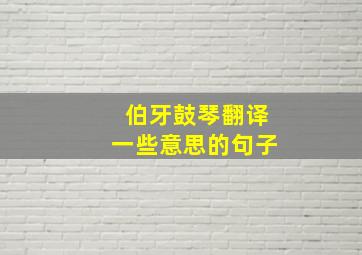 伯牙鼓琴翻译
一些意思的句子